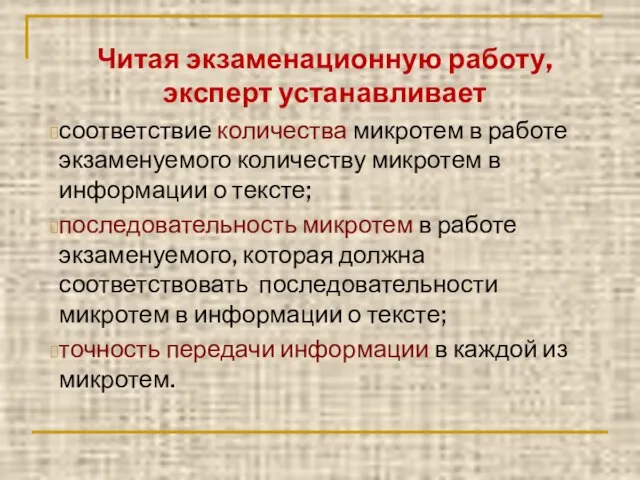 Читая экзаменационную работу, эксперт устанавливает

соответствие количества микротем в работе экзаменуемого количеству микротем в информации о тексте;

последовательность микротем в работе экзаменуемого, которая должна соответствовать последовательности микротем в информации о тексте;

точность передачи информации в каждой из микротем.